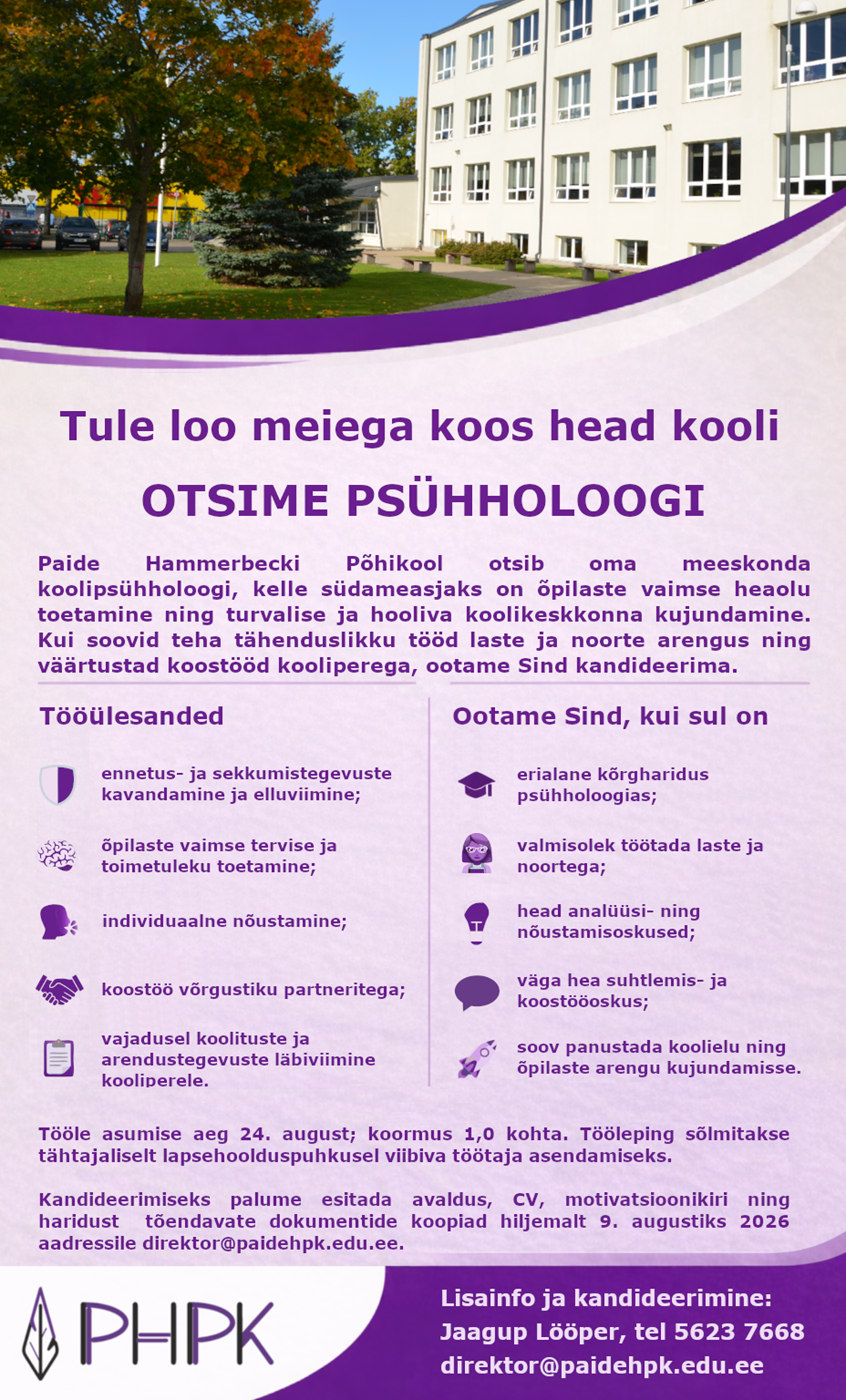 Tule loo meiega koos head kooli

OTSIME PSÜHHOLOOGI

Paide Hammerbecki Põhikool otsib oma meeskonda koolipsühholoogi, kelle südameasjaks on õpilaste vaimse heaolu toetamine ning turvalise ja hooliva koolikeskkonna kujundamine. Kui soovid teha tähenduslikku tööd laste ja noorte arengus ning väärtustad koostööd kooliperega, ootame Sind kandideerima.

Tööülesanded

ennetus- ja sekkumistegevuste kavandamine ja elluviimine;

õpilaste vaimse tervise ja toimetuleku toetamine;

individuaalne nõustamine;

koostöö võrgustiku partneritega;

vajadusel koolituste ja arendustegevuste läbiviimine kooliperele.

Ootame Sind, kui sul on

erialane kõrgharidus psühholoogias;

valmisolek töötada laste ja noortega;

head analüüsi- ning nõustamisoskused;

väga hea suhtlemis- ja koostööoskus;

soov panustada koolielu ning õpilaste arengu kujundamisse.

Tööle asumise aeg 24. august; koormus 1,0 kohta. Tööleping sõlmitakse tähtajaliselt lapsehoolduspuhkusel viibiva töötaja asendamiseks.

Kandideerimiseks palume esitada avaldus, CV, motivatsioonikiri ning haridust tõendavate dokumentide koopiad hiljemalt 9. augustiks 2026 aadressile direktor@paidehpk.edu.ee.

PHPK

Lisainfo ja kandideerimine:
Jaagup Lööper, tel 5623 7668
direktor@paidehpk.edu.ee